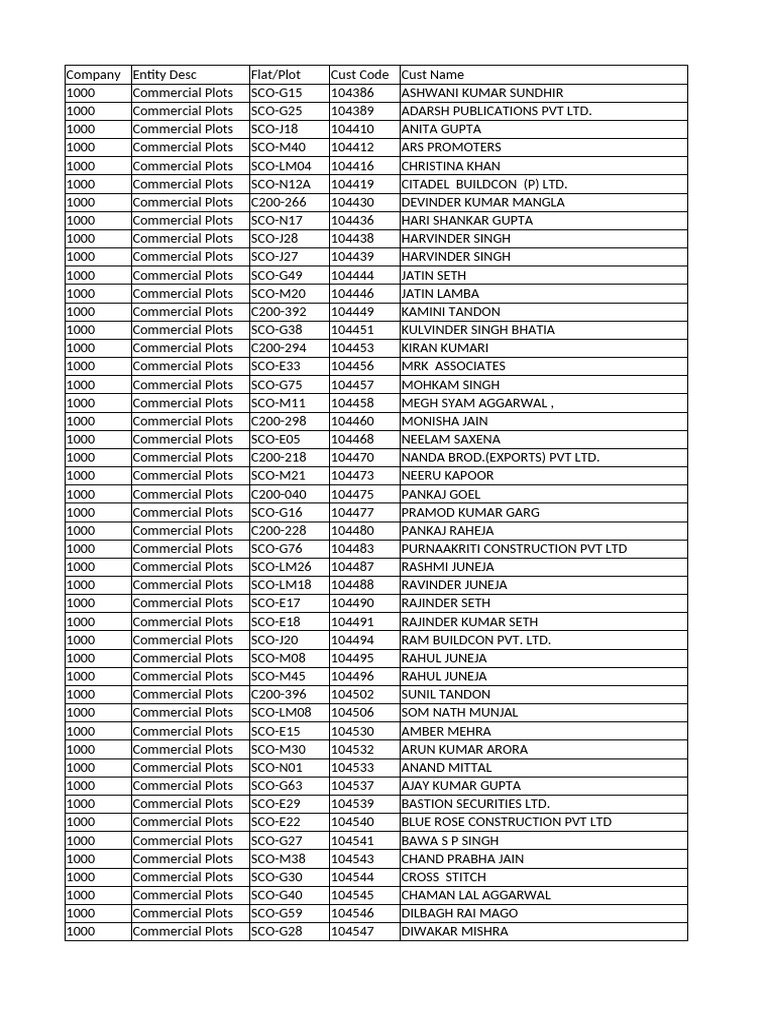 | Company | Entity Desc | Flat/Plot | Cust Code | Cust Name |
|---|---|---|---|---|
| 1000 | Commercial Plots | SCO-G15 | 104386 | ASHWANI KUMAR SUNDHIR |
| 1000 | Commercial Plots | SCO-G25 | 104389 | ADARSH PUBLICATIONS PVT LTD. |
| 1000 | Commercial Plots | SCO-J18 | 104410 | ANITA GUPTA |
| 1000 | Commercial Plots | SCO-M40 | 104412 | ARS PROMOTERS |
| 1000 | Commercial Plots | SCO-LM04 | 104416 | CHRISTINA KHAN |
| 1000 | Commercial Plots | SCO-N12A | 104419 | CITADEL BUILDCON (P) LTD. |
| 1000 | Commercial Plots | C200-266 | 104430 | DEVINDER KUMAR MANGLA |
| 1000 | Commercial Plots | SCO-N17 | 104436 | HARI SHANKAR GUPTA |
| 1000 | Commercial Plots | SCO-J28 | 104438 | HARVINDER SINGH |
| 1000 | Commercial Plots | SCO-J27 | 104439 | HARVINDER SINGH |
| 1000 | Commercial Plots | SCO-G49 | 104444 | JATIN SETH |
| 1000 | Commercial Plots | SCO-M20 | 104446 | JATIN LAMBA |
| 1000 | Commercial Plots | C200-392 | 104449 | KAMINI TANDON |
| 1000 | Commercial Plots | SCO-G38 | 104451 | KULVINDER SINGH BHATIA |
| 1000 | Commercial Plots | C200-294 | 104453 | KIRAN KUMARI |
| 1000 | Commercial Plots | SCO-E33 | 104456 | MRK ASSOCIATES |
| 1000 | Commercial Plots | SCO-G75 | 104457 | MOHKAM SINGH |
| 1000 | Commercial Plots | SCO-M11 | 104458 | MEGH SYAM AGGARWAL , |
| 1000 | Commercial Plots | C200-298 | 104460 | MONISHA JAIN |
| 1000 | Commercial Plots | SCO-E05 | 104468 | NEELAM SAXENA |
| 1000 | Commercial Plots | C200-218 | 104470 | NANDA BROD.(EXPORTS) PVT LTD. |
| 1000 | Commercial Plots | SCO-M21 | 104473 | NEERU KAPOOR |
| 1000 | Commercial Plots | C200-040 | 104475 | PANKAJ GOEL |
| 1000 | Commercial Plots | SCO-G16 | 104477 | PRAMOD KUMAR GARG |
| 1000 | Commercial Plots | C200-228 | 104480 | PANKAJ RAHEJA |
| 1000 | Commercial Plots | SCO-G76 | 104483 | PURNAAKRITI CONSTRUCTION PVT LTD |
| 1000 | Commercial Plots | SCO-LM26 | 104487 | RASHMI JUNEJA |
| 1000 | Commercial Plots | SCO-LM18 | 104488 | RAVINDER JUNEJA |
| 1000 | Commercial Plots | SCO-E17 | 104490 | RAJINDER SETH |
| 1000 | Commercial Plots | SCO-E18 | 104491 | RAJINDER KUMAR SETH |
| 1000 | Commercial Plots | SCO-J20 | 104494 | RAM BUILDCON PVT. LTD. |
| 1000 | Commercial Plots | SCO-M08 | 104495 | RAHUL JUNEJA |
| 1000 | Commercial Plots | SCO-M45 | 104496 | RAHUL JUNEJA |
| 1000 | Commercial Plots | C200-396 | 104502 | SUNIL TANDON |
| 1000 | Commercial Plots | SCO-LM08 | 104506 | SOM NATH MUNJAL |
| 1000 | Commercial Plots | SCO-E15 | 104530 | AMBER MEHRA |
| 1000 | Commercial Plots | SCO-M30 | 104532 | ARUN KUMAR ARORA |
| 1000 | Commercial Plots | SCO-N01 | 104533 | ANAND MITTAL |
| 1000 | Commercial Plots | SCO-G63 | 104537 | AJAY KUMAR GUPTA |
| 1000 | Commercial Plots | SCO-E29 | 104539 | BASTION SECURITIES LTD. |
| 1000 | Commercial Plots | SCO-E22 | 104540 | BLUE ROSE CONSTRUCTION PVT LTD |
| 1000 | Commercial Plots | SCO-G27 | 104541 | BAWA S P SINGH |
| 1000 | Commercial Plots | SCO-M38 | 104543 | CHAND PRABHA JAIN |
| 1000 | Commercial Plots | SCO-G30 | 104544 | CROSS STITCH |
| 1000 | Commercial Plots | SCO-G40 | 104545 | CHAMAN LAL AGGARWAL |
| 1000 | Commercial Plots | SCO-G59 | 104546 | DILBAGH RAI MAGO |
| 1000 | Commercial Plots | SCO-G28 | 104547 | DIWAKAR MISHRA |